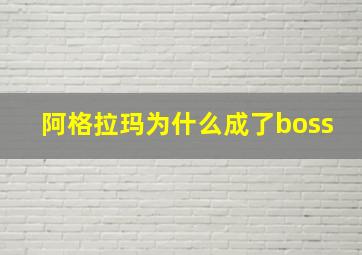 阿格拉玛为什么成了boss